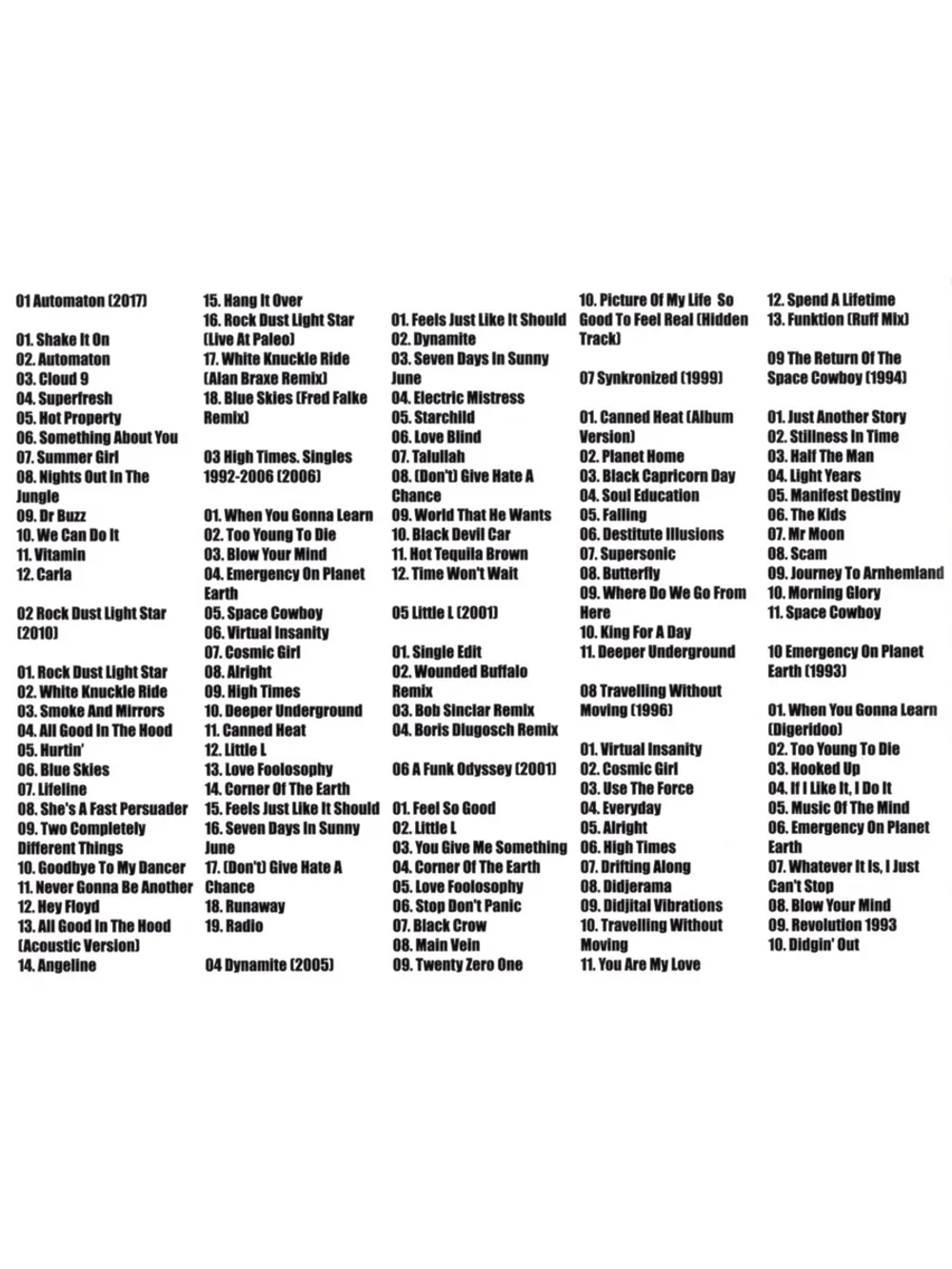 01 Automaton (2017)

01. Shake It On
02. Automaton
03. Cloud 9
04. Superfresh
05. Hot Property
06. Something About You
07. Summer Girl
08. Nights Out In The Jungle
09. Dr Buzz
10. We Can Do It
11. Vitamin
12. Carla

02 Rock Dust Light Star (2010)

01. Rock Dust Light Star
02. White Knuckle Ride
03. Smoke And Mirrors
04. All Good In The Hood
05. Hurtin'
06. Blue Skies
07. Lifeline
08. She's A Fast Persuader
09. Two Completely Different Things
10. Goodbye To My Dancer
11. Never Gonna Be Another
12. Hey Floyd
13. All Good In The Hood (Acoustic Version)
14. Angeline

15. Hang It Over
16. Rock Dust Light Star (Live At Paleo)
17. White Knuckle Ride (Alan Braxe Remix)
18. Blue Skies (Fred Falke Remix)

03 High Times. Singles 1992-2006 (2006)

01. When You Gonna Learn
02. Too Young To Die
03. Blow Your Mind
04. Emergency On Planet Earth
05. Space Cowboy
06. Virtual Insanity
07. Cosmic Girl
08. Alright
09. High Times
10. Deeper Underground
11. Canned Heat
12. Little L
13. Love Foolosophy
14. Corner Of The Earth
15. Feels Just Like It Should
16. Seven Days In Sunny June
17. (Don't) Give Hate A Chance
18. Runaway
19. Radio

04 Dynamite (2005)

01. Feels Just Like It Should
02. Dynamite
03. Seven Days In Sunny June
04. Electric Mistress
05. Starchild
06. Love Blind
07. Talullah
08. (Don't) Give Hate A Chance
09. World That He Wants
10. Black Devil Car
11. Hot Tequila Brown
12. Time Won't Wait

05 Little L (2001)

01. Single Edit
02. Wounded Buffalo Remix
03. Bob Sinclar Remix
04. Boris Dlugosch Remix

06 A Funk Odyssey (2001)

01. Feel So Good
02. Little L
03. You Give Me Something
04. Corner Of The Earth
05. Love Foolosophy
06. Stop Don't Panic
07. Black Crow
08. Main Vein
09. Twenty Zero One

10. Picture Of My Life So Good To Feel Real (Hidden Track)

07 Synkronized (1999)

01. Canned Heat (Album Version)
02. Planet Home
03. Black Capricorn Day
04. Soul Education
05. Falling
06. Destitute Illusions
07. Supersonic
08. Butterfly
09. Where Do We Go From Here
10. King For A Day
11. Deeper Underground

08 Travelling Without Moving (1996)

01. Virtual Insanity
02. Cosmic Girl
03. Use The Force
04. Everyday
05. Alright
06. High Times
07. Drifting Along
08. Didjerama
09. Didjital Vibrations
10. Travelling Without Moving
11. You Are My Love

12. Spend A Lifetime
13. Funktion (Ruff Mix)

09 The Return Of The Space Cowboy (1994)

01. Just Another Story
02. Stillness In Time
03. Half The Man
04. Light Years
05. Manifest Destiny
06. The Kids
07. Mr Moon
08. Scam
09. Journey To Arnhemland
10. Morning Glory
11. Space Cowboy

10 Emergency On Planet Earth (1993)

01. When You Gonna Learn (Digeridoo)
02. Too Young To Die
03. Hooked Up
04. If I Like It, I Do It
05. Music Of The Mind
06. Emergency On Planet Earth
07. Whatever It Is, I Just Can't Stop
08. Blow Your Mind
09. Revolution 1993
10. Didgin' Out